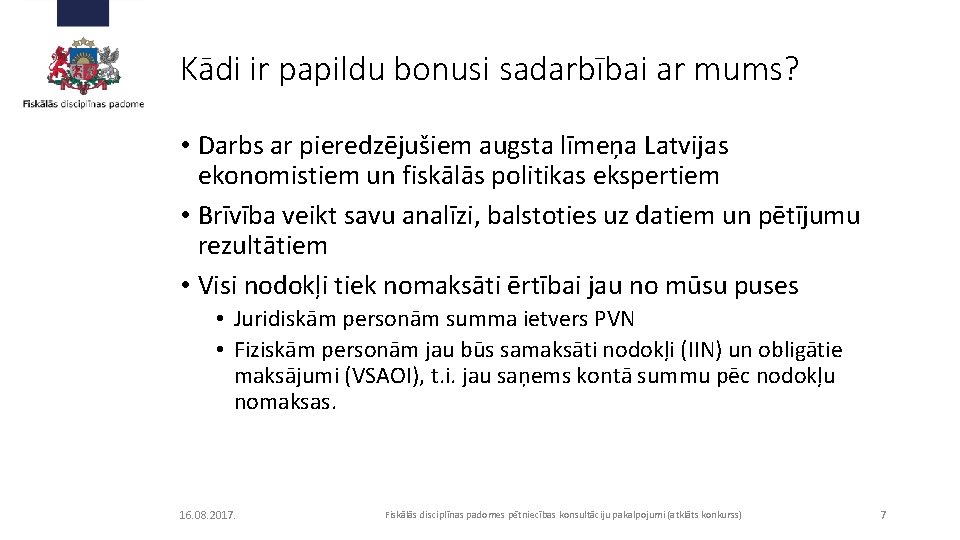 Fiskālās disciplīnas padome

Kādi ir papildu bonusi sadarbībai ar mums?

• Darbs ar pieredzējušiem augsta līmeņa Latvijas ekonomistiem un fiskālās politikas ekspertiem
• Brīvība veikt savu analīzi, balstoties uz datiem un pētījumu rezultātiem
• Visi nodokļi tiek nomaksāti ērtībai jau no mūsu puses
  • Juridiskām personām summa ietvers PVN
  • Fiziskām personām jau būs samaksāti nodokļi (IIN) un obligātie maksājumi (VSAOI), t.i. jau saņems kontā summu pēc nodokļu nomaksas.

16.08.2017.
Fiskālās disciplīnas padomes pētniecības konsultāciju pakalpojumi (atklāts konkurss)
7